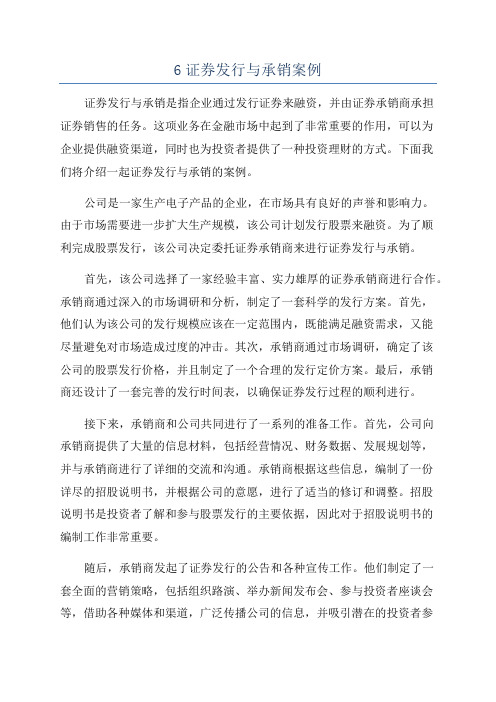 6 证券发行与承销案例

证券发行与承销是指企业通过发行证券来融资，并由证券承销商承担证券销售的任务。这项业务在金融市场中起到了非常重要的作用，可以为企业提供融资渠道，同时也为投资者提供了一种投资理财的方式。下面我们将介绍一起证券发行与承销的案例。

公司是一家生产电子产品的企业，在市场具有良好的声誉和影响力。由于市场需要进一步扩大生产规模，该公司计划发行股票来融资。为了顺利完成股票发行，该公司决定委托证券承销商来进行证券发行与承销。

首先，该公司选择了一家经验丰富、实力雄厚的证券承销商进行合作。承销商通过深入的市场调研和分析，制定了一套科学的发行方案。首先，他们认为该公司的发行规模应该在一定范围内，既能满足融资需求，又能尽量避免对市场造成过度的冲击。其次，承销商通过市场调研，确定了该公司的股票发行价格，并且制定了一个合理的发行定价方案。最后，承销商还设计了一套完善的发行时间表，以确保证券发行过程的顺利进行。

接下来，承销商和公司共同进行了一系列的准备工作。首先，公司向承销商提供了大量的信息材料，包括经营情况、财务数据、发展规划等，并与承销商进行了详细的交流和沟通。承销商根据这些信息，编制了一份详尽的招股说明书，并根据公司的意愿，进行了适当的修订和调整。招股说明书是投资者了解和参与股票发行的主要依据，因此对于招股说明书的编制工作非常重要。

随后，承销商发起了证券发行的公告和各种宣传工作。他们制定了一套全面的营销策略，包括组织路演、举办新闻发布会、参与投资者座谈会等，借助各种媒体和渠道，广泛传播公司的信息，并吸引潜在的投资者参